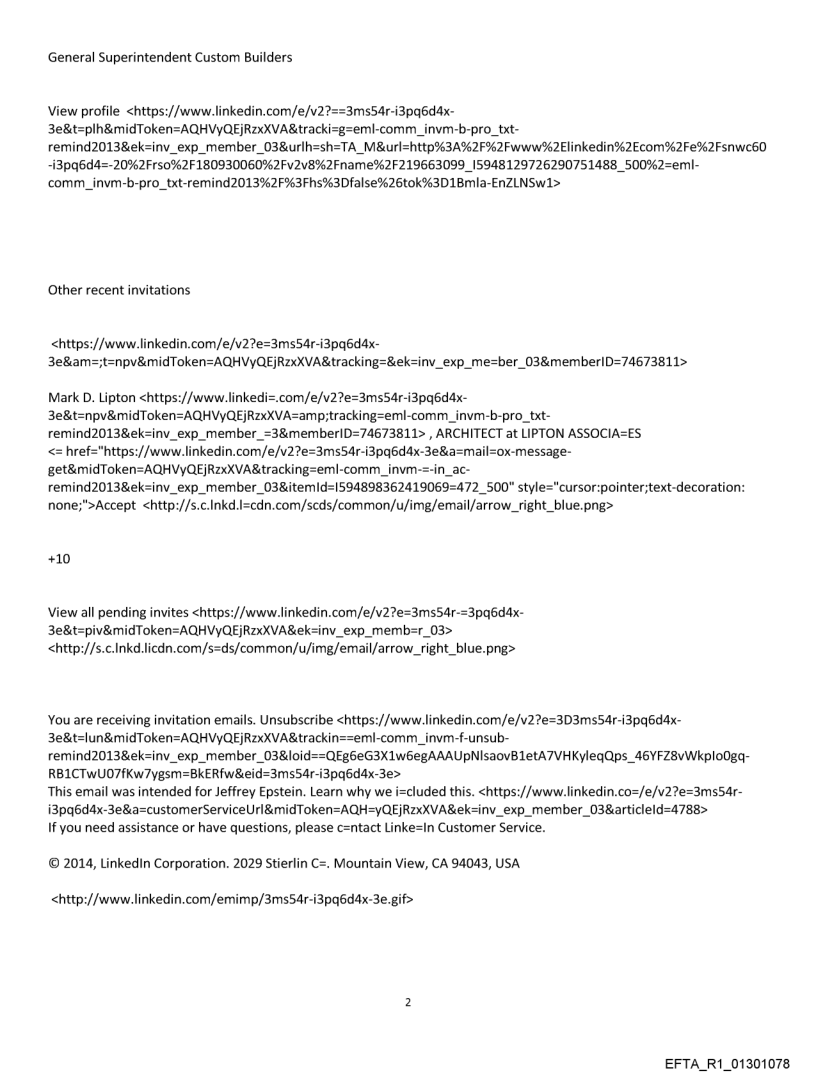 General Superintendent Custom Builders

View profile <https://www.linkedin.com/e/v2?==3ms54r-i3pq6d4x-3e&t=plh&midToken=AQHVyQEjRzxXVA&tracki=g=eml-comm_invm-b-pro_txt-remind2013&ek=inv_exp_member_03&urlh=sh=TA_M&url=http%3A%2F%2Fwww%2Elinkedin%2Ecom%2Fe%2Fsnwc60-i3pq6d4=-20%2Frso%2F180930060%2Fv2v8%2Fname%2F219663099_I5948129726290751488_500%2=eml-comm_invm-b-pro_txt-remind2013%2F%3Fhs%3Dfalse%26tok%3D1Bmla-EnZLNSw1>

Other recent invitations

<https://www.linkedin.com/e/v2?e=3ms54r-i3pq6d4x-3e&am=;t=npv&midToken=AQHVyQEjRzxXVA&tracking=&ek=inv_exp_me=ber_03&memberID=74673811>

Mark D. Lipton <https://www.linkedi=.com/e/v2?e=3ms54r-i3pq6d4x-3e&t=npv&midToken=AQHVyQEjRzxXVA=amp;tracking=eml-comm_invm-b-pro_txt-remind2013&ek=inv_exp_member_=3&memberID=74673811> , ARCHITECT at LIPTON ASSOCIA=ES <= href="https://www.linkedin.com/e/v2?e=3ms54r-i3pq6d4x-3e&a=mail=ox-message-get&midToken=AQHVyQEjRzxXVA&tracking=eml-comm_invm-=-in_ac-remind2013&ek=inv_exp_member_03&itemId=I594898362419069=472_500" style="cursor:pointer;text-decoration: none;">Accept <http://s.c.lnkd.l=cdn.com/scds/common/u/img/email/arrow_right_blue.png>

+10

View all pending invites <https://www.linkedin.com/e/v2?e=3ms54r-=3pq6d4x-3e&t=piv&midToken=AQHVyQEjRzxXVA&ek=inv_exp_memb=r_03> <http://s.c.lnkd.licdn.com/s=ds/common/u/img/email/arrow_right_blue.png>

You are receiving invitation emails. Unsubscribe <https://www.linkedin.com/e/v2?e=3D3ms54r-i3pq6d4x-3e&t=lun&midToken=AQHVyQEjRzxXVA&trackin==eml-comm_invm-f-unsub-remind2013&ek=inv_exp_member_03&loid==QEg6eG3X1w6egAAAUpNlsaovB1etA7VHKyleqQps_46YFZ8vWkpIo0gq-RB1CTwU07fKw7ygsm=BkERfw&eid=3ms54r-i3pq6d4x-3e>
This email was intended for Jeffrey Epstein. Learn why we i=cluded this. <https://www.linkedin.co=/e/v2?e=3ms54r-i3pq6d4x-3e&a=customerServiceUrl&midToken=AQH=yQEjRzxXVA&ek=inv_exp_member_03&articleId=4788>
If you need assistance or have questions, please c=ntact Linke=In Customer Service.

© 2014, LinkedIn Corporation. 2029 Stierlin C=. Mountain View, CA 94043, USA

<http://www.linkedin.com/emimp/3ms54r-i3pq6d4x-3e.gif>

2

EFTA_R1_01301078